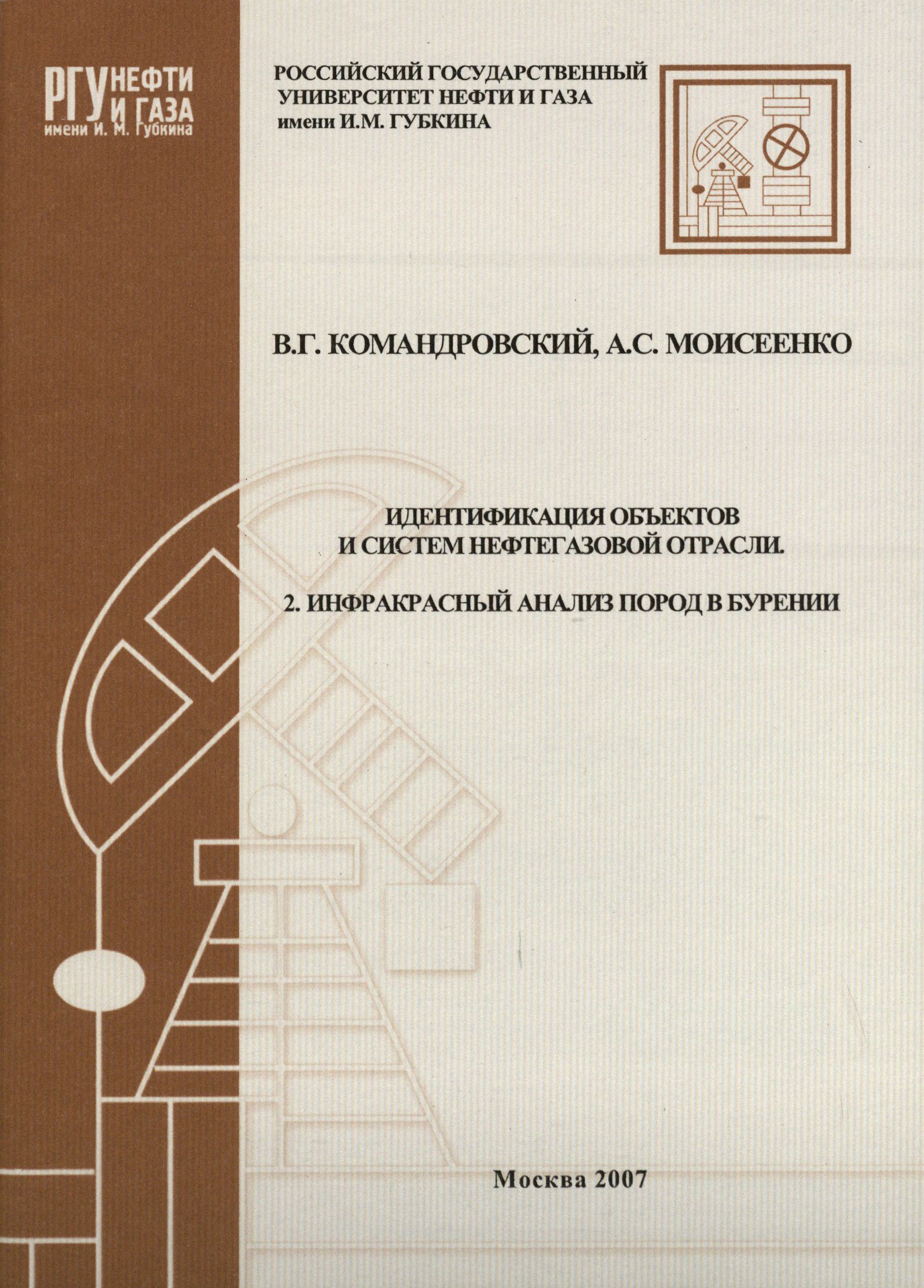 РГУ НЕФТИ И ГАЗА
имени И. М. Губкина

РОССИЙСКИЙ ГОСУДАРСТВЕННЫЙ
УНИВЕРСИТЕТ НЕФТИ И ГАЗА
имени И.М. ГУБКИНА

В.Г. КОМАНДРОВСКИЙ, А.С. МОИСЕЕНКО

ИДЕНТИФИКАЦИЯ ОБЪЕКТОВ
И СИСТЕМ НЕФТЕГАЗОВОЙ ОТРАСЛИ.

2. ИНФРАКРАСНЫЙ АНАЛИЗ ПОРОД В БУРЕНИИ

Москва 2007